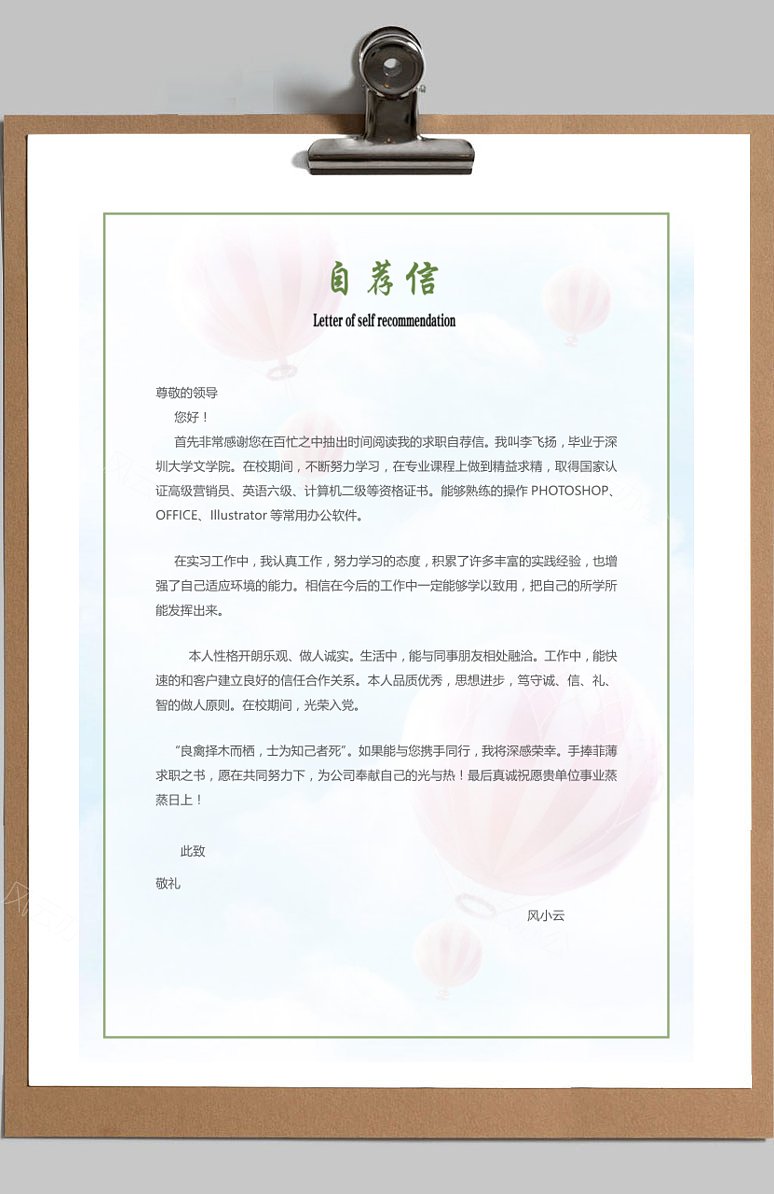 自荐信

Letter of self recommendation

尊敬的领导

您好！

首先非常感谢您在百忙之中抽出时间阅读我的求职自荐信。我叫李飞扬，毕业于深圳大学文学院。在校期间，不断努力学习，在专业课程上做到精益求精，取得国家认证高级营销员、英语六级、计算机二级等资格证书。能够熟练的操作PHOTOSHOP、OFFICE、Illustrator等常用办公软件。

在实习工作中，我认真工作，努力学习的态度，积累了许多丰富的实践经验，也增强了自己适应环境的能力。相信在今后的工作中一定能够学以致用，把自己的所学所能发挥出来。

本人性格开朗乐观、做人诚实。生活中，能与同事朋友相处融洽。工作中，能快速的和客户建立良好的信任合作关系。本人品质优秀，思想进步，笃守诚、信、礼、智的做人原则。在校期间，光荣入党。

“良禽择木而栖，士为知己者死”。如果能与您携手同行，我将深感荣幸。手捧菲薄求职之书，愿在共同努力下，为公司奉献自己的光与热！最后真诚祝愿贵单位事业蒸蒸日上！

此致

敬礼

风小云